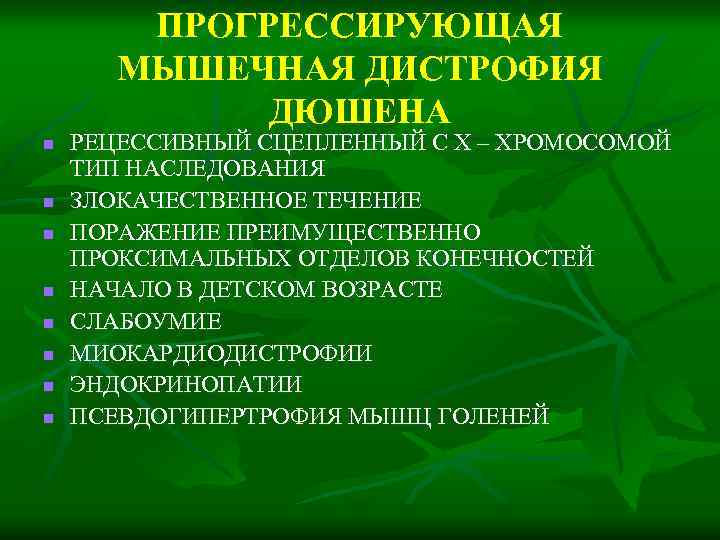 ПРОГРЕССИРУЮЩАЯ
МЫШЕЧНАЯ ДИСТРОФИЯ
ДЮШЕНА

• РЕЦЕССИВНЫЙ СЦЕПЛЕННЫЙ С Х – ХРОМОСОМОЙ ТИП НАСЛЕДОВАНИЯ
• ЗЛОКАЧЕСТВЕННОЕ ТЕЧЕНИЕ
• ПОРАЖЕНИЕ ПРЕИМУЩЕСТВЕННО ПРОКСИМАЛЬНЫХ ОТДЕЛОВ КОНЕЧНОСТЕЙ
• НАЧАЛО В ДЕТСКОМ ВОЗРАСТЕ
• СЛАБОУМИЕ
• МИОКАРДИОДИСТРОФИИ
• ЭНДОКРИНОПАТИИ
• ПСЕВДОГИПЕРТРОФИЯ МЫШЦ ГОЛЕНЕЙ